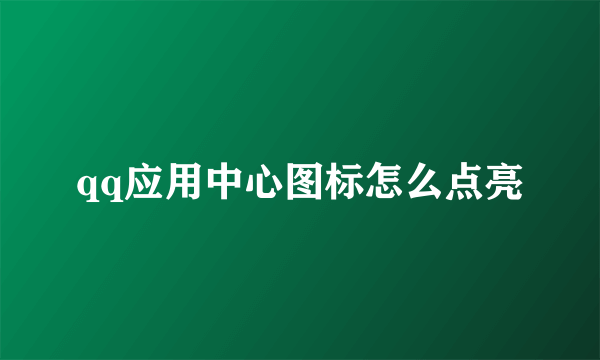 qq应用中心图标怎么点亮